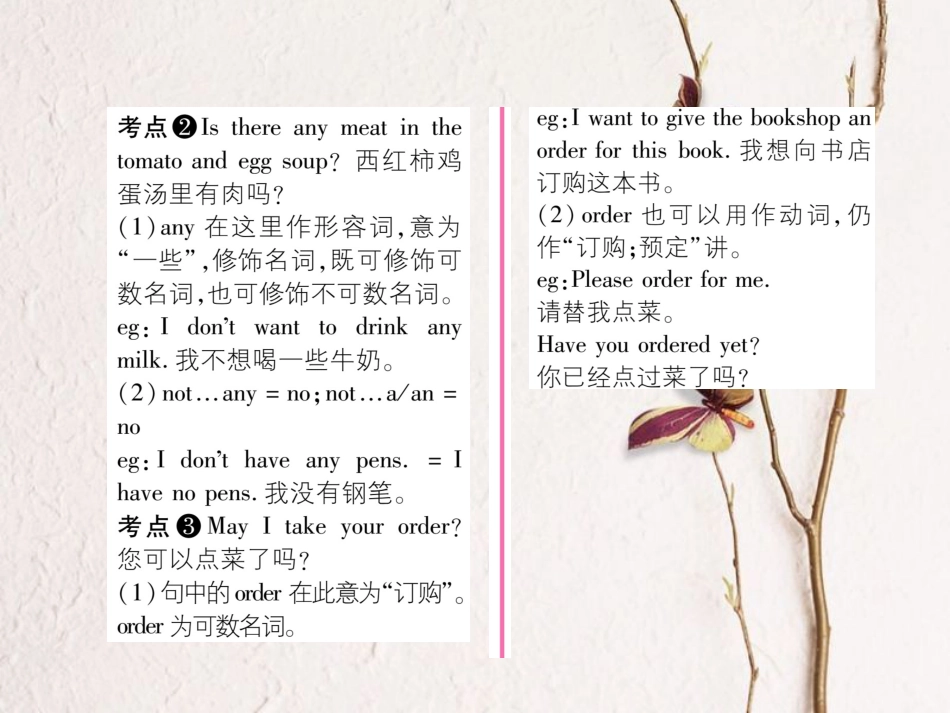 考点❷Is there any meat in the tomato and egg soup? 西红柿鸡蛋汤里有肉吗?

(1)any在这里作形容词,意为“一些”,修饰名词,既可修饰可数名词,也可修饰不可数名词。

eg:I don't want to drink any milk.我不想喝一些牛奶。

(2)not…any = no;not…a/an = no

eg:I don't have any pens. = I have no pens.我没有钢笔。

考点❸May I take your order? 您可以点菜了吗?

(1)句中的order在此意为“订购”。order为可数名词。

eg:I want to give the bookshop an order for this book.我想向书店订购这本书。

(2)order也可以用作动词,仍作“订购;预定”讲。

eg:Please order for me.
请替我点菜。
Have you ordered yet?
你已经点过菜了吗?